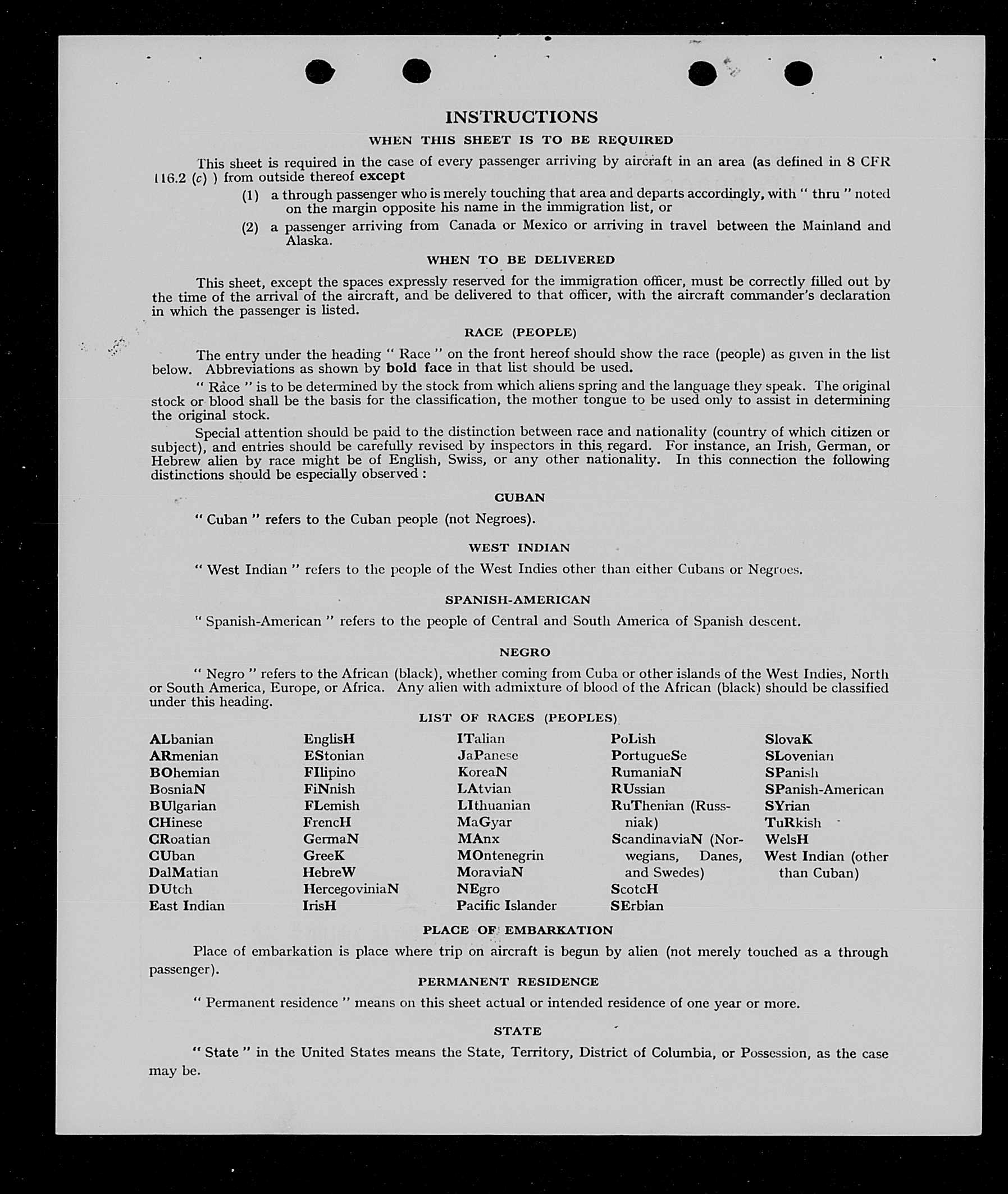 INSTRUCTIONS

WHEN THIS SHEET IS TO BE REQUIRED

This sheet is required in the case of every passenger arriving by aircraft in an area (as defined in 8 CFR 116.2 (c) ) from outside thereof except

(1) a through passenger who is merely touching that area and departs accordingly, with " thru " noted on the margin opposite his name in the immigration list, or

(2) a passenger arriving from Canada or Mexico or arriving in travel between the Mainland and Alaska.

WHEN TO BE DELIVERED

This sheet, except the spaces expressly reserved for the immigration officer, must be correctly filled out by the time of the arrival of the aircraft, and be delivered to that officer, with the aircraft commander's declaration in which the passenger is listed.

RACE (PEOPLE)

The entry under the heading " Race " on the front hereof should show the race (people) as given in the list below. Abbreviations as shown by bold face in that list should be used.

" Race " is to be determined by the stock from which aliens spring and the language they speak. The original stock or blood shall be the basis for the classification, the mother tongue to be used only to assist in determining the original stock.

Special attention should be paid to the distinction between race and nationality (country of which citizen or subject), and entries should be carefully revised by inspectors in this regard. For instance, an Irish, German, or Hebrew alien by race might be of English, Swiss, or any other nationality. In this connection the following distinctions should be especially observed :

CUBAN

" Cuban " refers to the Cuban people (not Negroes).

WEST INDIAN

" West Indian " refers to the people of the West Indies other than either Cubans or Negroes.

SPANISH-AMERICAN

" Spanish-American " refers to the people of Central and South America of Spanish descent.

NEGRO

" Negro " refers to the African (black), whether coming from Cuba or other islands of the West Indies, North or South America, Europe, or Africa. Any alien with admixture of blood of the African (black) should be classified under this heading.

LIST OF RACES (PEOPLES)

ALbanian
ARmenian
BOhemian
BosniaN
BUlgarian
CHinese
CRoatian
CUban
DalMatian
DUtch
East Indian

EnglisH
EStonian
FIlipino
FiNnish
FLemish
FrencH
GermaN
GreeK
HebreW
HercegoviniaN
IrisH

ITalian
JaPanese
KoreaN
LAtvian
LIthuanian
MaGyar
MAnx
MOntenegrin
MoraviaN
NEgro
Pacific Islander

PoLish
PortugueSe
RumaniaN
RUssian
RuThenian (Russniak)
ScandinaviaN (Norwegians, Danes, and Swedes)
ScotcH
SErbian

SlovaK
SLovenian
SPanish
SPanish-American
SYrian
TuRkish
WelsH
West Indian (other than Cuban)

PLACE OF EMBARKATION

Place of embarkation is place where trip on aircraft is begun by alien (not merely touched as a through passenger).

PERMANENT RESIDENCE

" Permanent residence " means on this sheet actual or intended residence of one year or more.

STATE

" State " in the United States means the State, Territory, District of Columbia, or Possession, as the case may be.